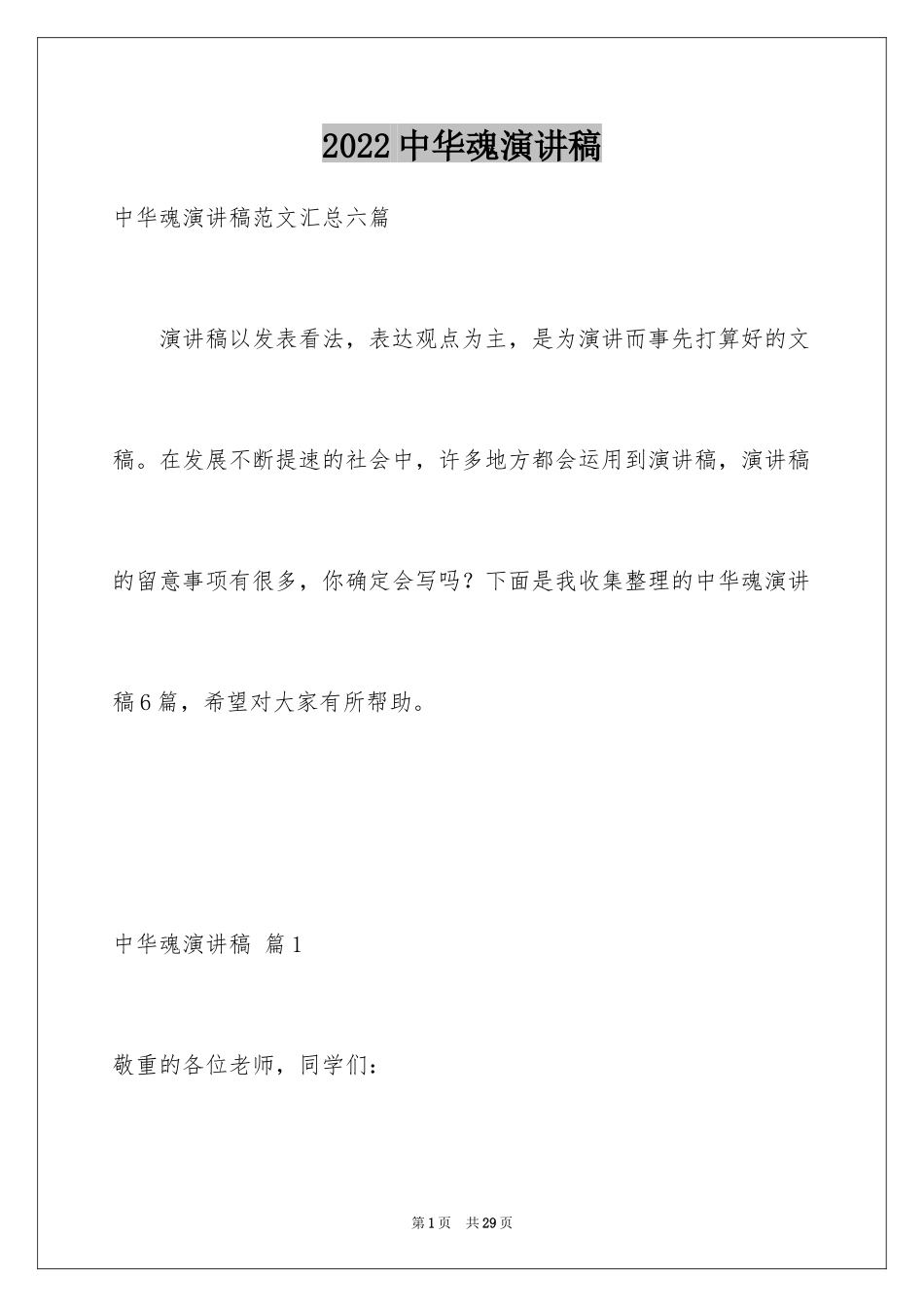 2022中华魂演讲稿

中华魂演讲稿范文汇总六篇

演讲稿以发表看法，表达观点为主，是为演讲而事先打算好的文稿。在发展不断提速的社会中，许多地方都会运用到演讲稿，演讲稿的留意事项有很多，你确定会写吗？下面是我收集整理的中华魂演讲稿6篇，希望对大家有所帮助。

中华魂演讲稿 篇1

敬重的各位老师，同学们：

第1页 共29页